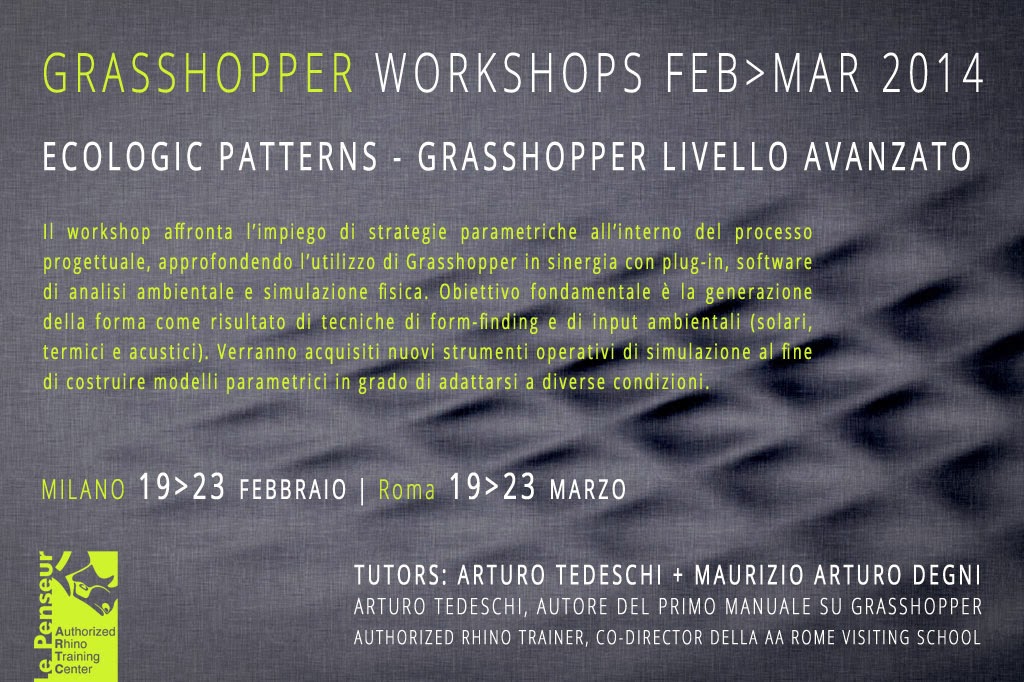 GRASSHOPPER WORKSHOPS FEB>MAR 2014

ECOLOGIC PATTERNS - GRASSHOPPER LIVELLO AVANZATO

Il workshop affronta l'impiego di strategie parametriche all'interno del processo progettuale, approfondendo l'utilizzo di Grasshopper in sinergia con plug-in, software di analisi ambientale e simulazione fisica. Obiettivo fondamentale è la generazione della forma come risultato di tecniche di form-finding e di input ambientali (solari, termici e acustici). Verranno acquisiti nuovi strumenti operativi di simulazione al fine di costruire modelli parametrici in grado di adattarsi a diverse condizioni.

MILANO 19>23 FEBBRAIO | Roma 19>23 MARZO

le Penseur
Authorized
Rhino
Training
Center

TUTORS: ARTURO TEDESCHI + MAURIZIO ARTURO DEGNI
ARTURO TEDESCHI, AUTORE DEL PRIMO MANUALE SU GRASSHOPPER
AUTHORIZED RHINO TRAINER, CO-DIRECTOR DELLA AA ROME VISITING SCHOOL